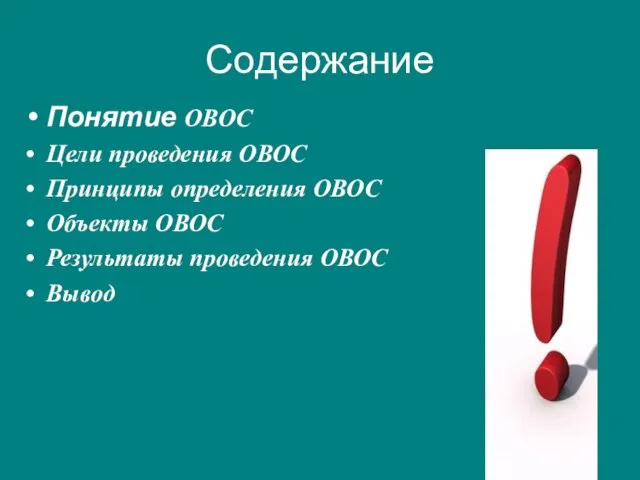 Содержание

• Понятие ОВОС
• Цели проведения ОВОС
• Принципы определения ОВОС
• Объекты ОВОС
• Результаты проведения ОВОС
• Вывод